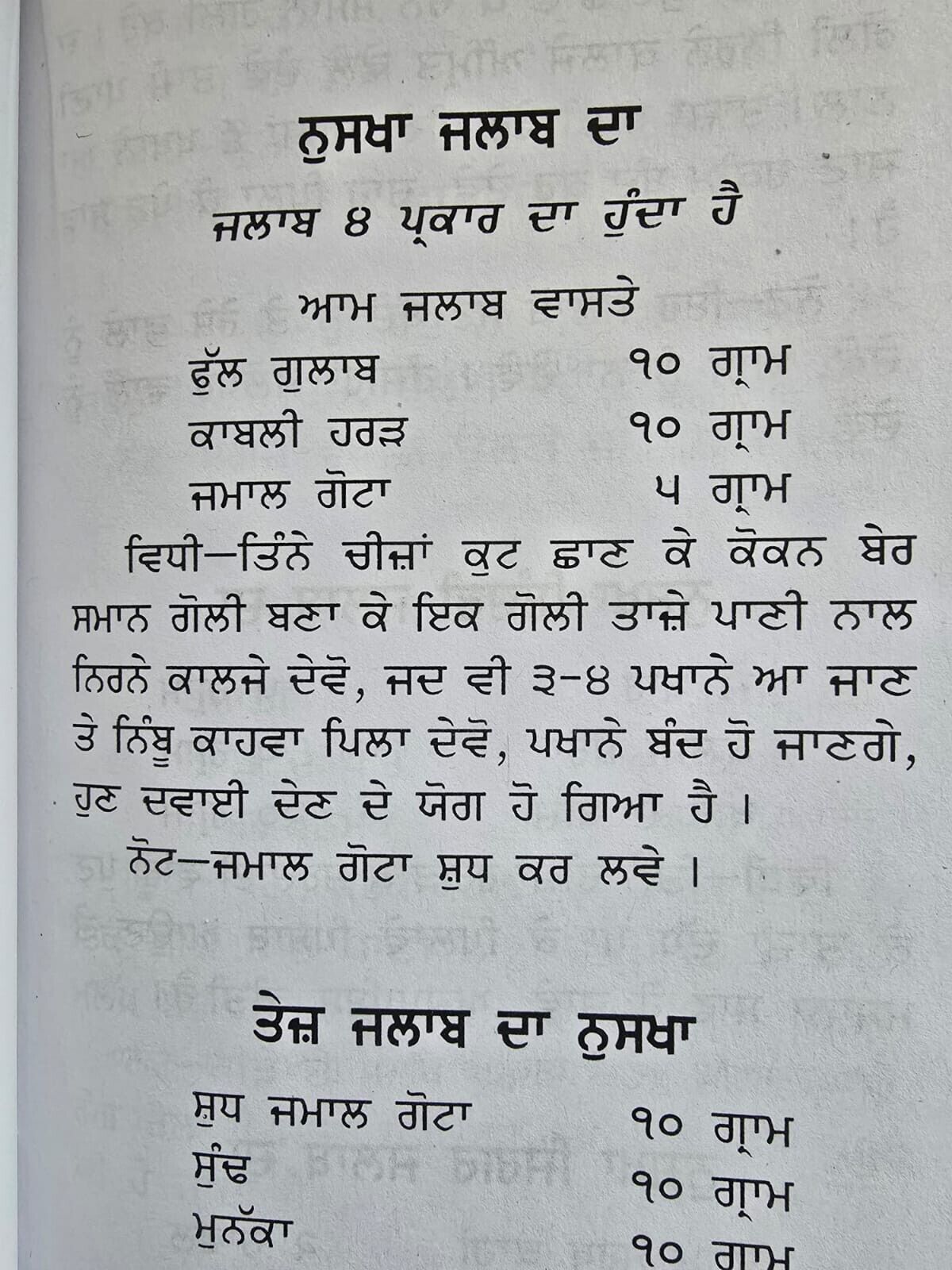 ਨੁਸਖਾ ਜਲਾਬ ਦਾ

ਜਲਾਬ ੪ ਪ੍ਰਕਾਰ ਦਾ ਹੁੰਦਾ ਹੈ

ਆਮ ਜਲਾਬ ਵਾਸਤੇ

| | |
|---|---|
| ਫੁੱਲ ਗੁਲਾਬ | ੧੦ ਗ੍ਰਾਮ |
| ਕਾਬਲੀ ਹਰੜ | ੧੦ ਗ੍ਰਾਮ |
| ਜਮਾਲ ਗੋਟਾ | ੫ ਗ੍ਰਾਮ |

ਵਿਧੀ—ਤਿੰਨੇ ਚੀਜ਼ਾਂ ਕੁਟ ਛਾਣ ਕੇ ਕੋਕਨ ਬੇਰ ਸਮਾਨ ਗੋਲੀ ਬਣਾ ਕੇ ਇਕ ਗੋਲੀ ਤਾਜ਼ੇ ਪਾਣੀ ਨਾਲ ਨਿਰਨੇ ਕਾਲਜੇ ਦੇਵੋ, ਜਦ ਵੀ ੩-੪ ਪਖਾਨੇ ਆ ਜਾਣ ਤੇ ਨਿੰਬੂ ਕਾਹਵਾ ਪਿਲਾ ਦੇਵੋ, ਪਖਾਨੇ ਬੰਦ ਹੋ ਜਾਣਗੇ, ਹੁਣ ਦਵਾਈ ਦੇਣ ਦੇ ਯੋਗ ਹੋ ਗਿਆ ਹੈ।

ਨੋਟ—ਜਮਾਲ ਗੋਟਾ ਸ਼ੁਧ ਕਰ ਲਵੇ।

ਤੇਜ਼ ਜਲਾਬ ਦਾ ਨੁਸਖਾ

| | |
|---|---|
| ਸ਼ੁਧ ਜਮਾਲ ਗੋਟਾ | ੧੦ ਗ੍ਰਾਮ |
| ਸੁੰਢ | ੧੦ ਗ੍ਰਾਮ |
| ਮੁਨੱਕਾ | ੧੦ ਗ੍ਰਾਮ |